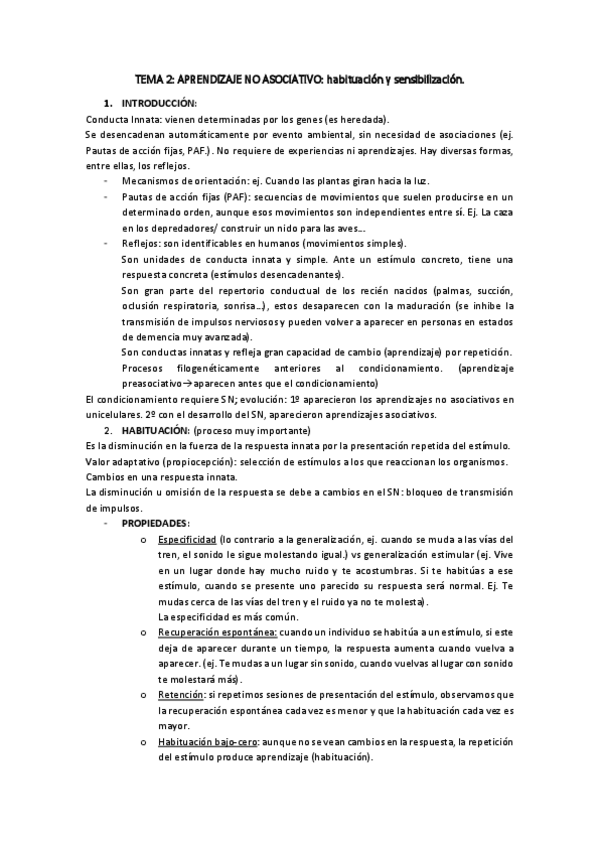 TEMA 2: APRENDIZAJE NO ASOCIATIVO: habituación y sensibilización.

1. INTRODUCCIÓN:

Conducta Innata: vienen determinadas por los genes (es heredada).

Se desencadenan automáticamente por evento ambiental, sin necesidad de asociaciones (ej. Pautas de acción fijas, PAF.). No requiere de experiencias ni aprendizajes. Hay diversas formas, entre ellas, los reflejos.

- Mecanismos de orientación: ej. Cuando las plantas giran hacia la luz.
- Pautas de acción fijas (PAF): secuencias de movimientos que suelen producirse en un determinado orden, aunque esos movimientos son independientes entre sí. Ej. La caza en los depredadores/ construir un nido para las aves…
- Reflejos: son identificables en humanos (movimientos simples).
Son unidades de conducta innata y simple. Ante un estímulo concreto, tiene una respuesta concreta (estímulos desencadenantes).
Son gran parte del repertorio conductual de los recién nacidos (palmas, succión, oclusión respiratoria, sonrisa…), estos desaparecen con la maduración (se inhibe la transmisión de impulsos nerviosos y pueden volver a aparecer en personas en estados de demencia muy avanzada).
Son conductas innatas y refleja gran capacidad de cambio (aprendizaje) por repetición.
Procesos filogenéticamente anteriores al condicionamiento. (aprendizaje preasociativo→aparecen antes que el condicionamiento)

El condicionamiento requiere SN; evolución: 1º aparecieron los aprendizajes no asociativos en unicelulares. 2º con el desarrollo del SN, aparecieron aprendizajes asociativos.

2. HABITUACIÓN: (proceso muy importante)

Es la disminución en la fuerza de la respuesta innata por la presentación repetida del estímulo.

Valor adaptativo (propiocepción): selección de estímulos a los que reaccionan los organismos.

Cambios en una respuesta innata.

La disminución u omisión de la respuesta se debe a cambios en el SN: bloqueo de transmisión de impulsos.

- PROPIEDADES:
o Especificidad (lo contrario a la generalización, ej. cuando se muda a las vías del tren, el sonido le sigue molestando igual.) vs generalización estimular (ej. Vive en un lugar donde hay mucho ruido y te acostumbras. Si te habitúas a ese estímulo, cuando se presente uno parecido su respuesta será normal. Ej. Te mudas cerca de las vías del tren y el ruido ya no te molesta).
La especificidad es más común.
o Recuperación espontánea: cuando un individuo se habitúa a un estímulo, si este deja de aparecer durante un tiempo, la respuesta aumenta cuando vuelva a aparecer. (ej. Te mudas a un lugar sin sonido, cuando vuelvas al lugar con sonido te molestará más).
o Retención: si repetimos sesiones de presentación del estímulo, observamos que la recuperación espontánea cada vez es menor y que la habituación cada vez es mayor.
o Habituación bajo-cero: aunque no se vean cambios en la respuesta, la repetición del estímulo produce aprendizaje (habituación).